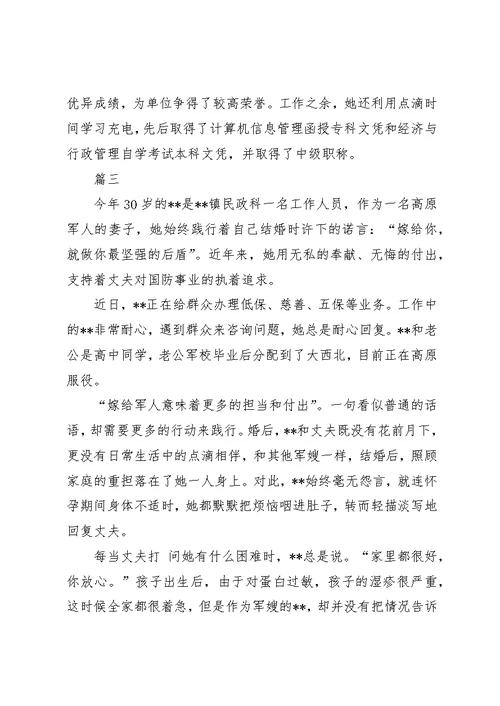 优异成绩，为单位争得了较高荣誉。工作之余，她还利用点滴时间学习充电，先后取得了计算机信息管理函授专科文凭和经济与行政管理自学考试本科文凭，并取得了中级职称。

篇三

今年30岁的**是**镇民政科一名工作人员，作为一名高原军人的妻子，她始终践行着自己结婚时许下的诺言：“嫁给你，就做你最坚强的后盾”。近年来，她用无私的奉献、无悔的付出，支持着丈夫对国防事业的执着追求。

近日，**正在给群众办理低保、慈善、五保等业务。工作中的**非常耐心，遇到群众来咨询问题，她总是耐心回复。**和老公是高中同学，老公军校毕业后分配到了大西北，目前正在高原服役。

“嫁给军人意味着更多的担当和付出”。一句看似普通的话语，却需要更多的行动来践行。婚后，**和丈夫既没有花前月下，更没有日常生活中的点滴相伴，和其他军嫂一样，结婚后，照顾家庭的重担落在了她一人身上。对此，**始终毫无怨言，就连怀孕期间身体不适时，她都默默把烦恼咽进肚子，转而轻描淡写地回复丈夫。

每当丈夫打 问她有什么困难时，**总是说。“家里都很好，你放心。”孩子出生后，由于对蛋白过敏，孩子的湿疹很严重，这时候全家都很着急，但是作为军嫂的**，却并没有把情况告诉